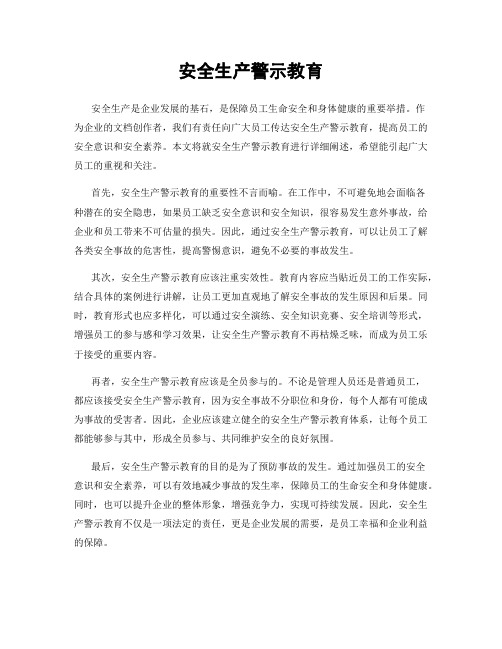 安全生产警示教育

安全生产是企业发展的基石，是保障员工生命安全和身体健康的重要举措。作为企业的文档创作者，我们有责任向广大员工传达安全生产警示教育，提高员工的安全意识和安全素养。本文将就安全生产警示教育进行详细阐述，希望能引起广大员工的重视和关注。

首先，安全生产警示教育的重要性不言而喻。在工作中，不可避免地会面临各种潜在的安全隐患，如果员工缺乏安全意识和安全知识，很容易发生意外事故，给企业和员工带来不可估量的损失。因此，通过安全生产警示教育，可以让员工了解各类安全事故的危害性，提高警惕意识，避免不必要的事故发生。

其次，安全生产警示教育应该注重实效性。教育内容应当贴近员工的工作实际，结合具体的案例进行讲解，让员工更加直观地了解安全事故的发生原因和后果。同时，教育形式也应多样化，可以通过安全演练、安全知识竞赛、安全培训等形式，增强员工的参与感和学习效果，让安全生产警示教育不再枯燥乏味，而成为员工乐于接受的重要内容。

再者，安全生产警示教育应该是全员参与的。不论是管理人员还是普通员工，都应该接受安全生产警示教育，因为安全事故不分职位和身份，每个人都有可能成为事故的受害者。因此，企业应该建立健全的安全生产警示教育体系，让每个员工都能够参与其中，形成全员参与、共同维护安全的良好氛围。

最后，安全生产警示教育的目的是为了预防事故的发生。通过加强员工的安全意识和安全素养，可以有效地减少事故的发生率，保障员工的生命安全和身体健康。同时，也可以提升企业的整体形象，增强竞争力，实现可持续发展。因此，安全生产警示教育不仅是一项法定的责任，更是企业发展的需要，是员工幸福和企业利益的保障。